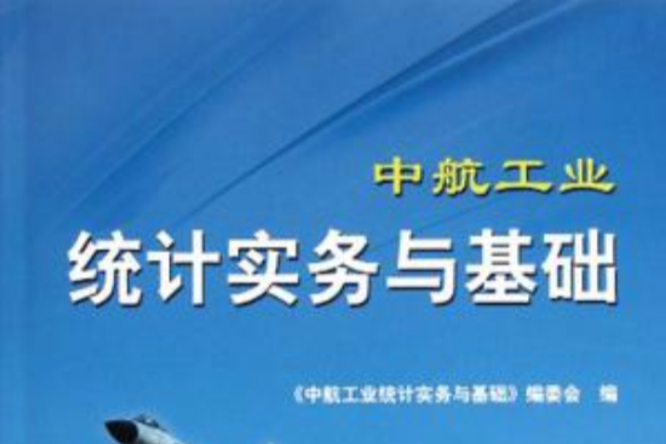 中航工业
统计实务与基础

《中航工业统计实务与基础》编委会 编